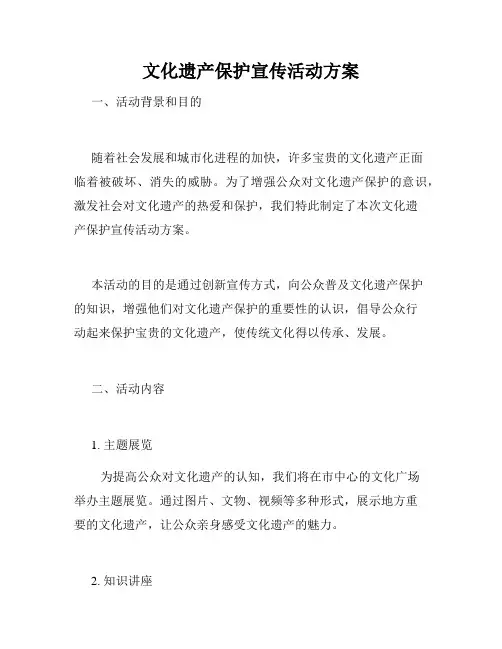 文化遗产保护宣传活动方案

一、活动背景和目的

随着社会发展和城市化进程的加快，许多宝贵的文化遗产正面临着被破坏、消失的威胁。为了增强公众对文化遗产保护的意识，激发社会对文化遗产的热爱和保护，我们特此制定了本次文化遗产保护宣传活动方案。

本活动的目的是通过创新宣传方式，向公众普及文化遗产保护的知识，增强他们对文化遗产保护的重要性的认识，倡导公众行动起来保护宝贵的文化遗产，使传统文化得以传承、发展。

二、活动内容

1. 主题展览

为提高公众对文化遗产的认知，我们将在市中心的文化广场举办主题展览。通过图片、文物、视频等多种形式，展示地方重要的文化遗产，让公众亲身感受文化遗产的魅力。

2. 知识讲座